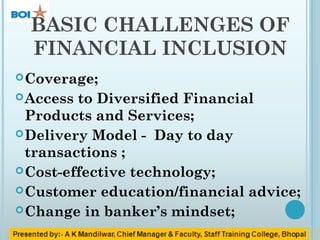 BOI

BASIC CHALLENGES OF FINANCIAL INCLUSION

Coverage;
Access to Diversified Financial Products and Services;
Delivery Model - Day to day transactions ;
Cost-effective technology;
Customer education/financial advice;
Change in banker's mindset;

Presented by:- A K Mandilwar, Chief Manager & Faculty, Staff Training College, Bhopal